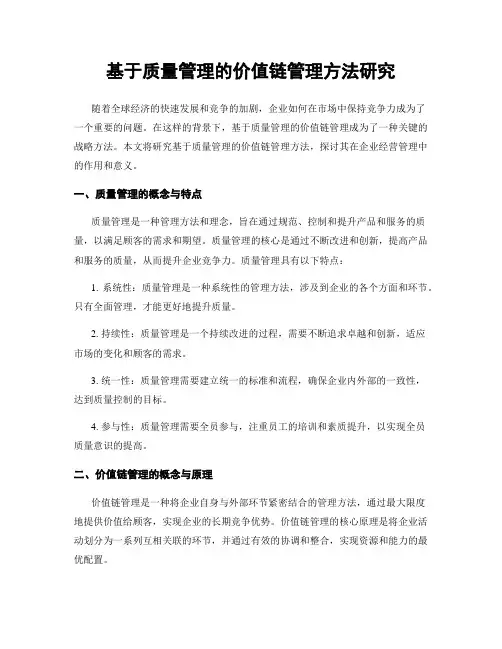 基于质量管理的价值链管理方法研究

随着全球经济的快速发展和竞争的加剧，企业如何在市场中保持竞争力成为了一个重要的问题。在这样的背景下，基于质量管理的价值链管理成为了一种关键的战略方法。本文将研究基于质量管理的价值链管理方法，探讨其在企业经营管理中的作用和意义。

一、质量管理的概念与特点

质量管理是一种管理方法和理念，旨在通过规范、控制和提升产品和服务的质量，以满足顾客的需求和期望。质量管理的核心是通过不断改进和创新，提高产品和服务的质量，从而提升企业竞争力。质量管理具有以下特点：

1. 系统性：质量管理是一种系统性的管理方法，涉及到企业的各个方面和环节。只有全面管理，才能更好地提升质量。

2. 持续性：质量管理是一个持续改进的过程，需要不断追求卓越和创新，适应市场的变化和顾客的需求。

3. 统一性：质量管理需要建立统一的标准和流程，确保企业内外部的一致性，达到质量控制的目标。

4. 参与性：质量管理需要全员参与，注重员工的培训和素质提升，以实现全员质量意识的提高。

二、价值链管理的概念与原理

价值链管理是一种将企业自身与外部环节紧密结合的管理方法，通过最大限度地提供价值给顾客，实现企业的长期竞争优势。价值链管理的核心原理是将企业活动划分为一系列互相关联的环节，并通过有效的协调和整合，实现资源和能力的最优配置。